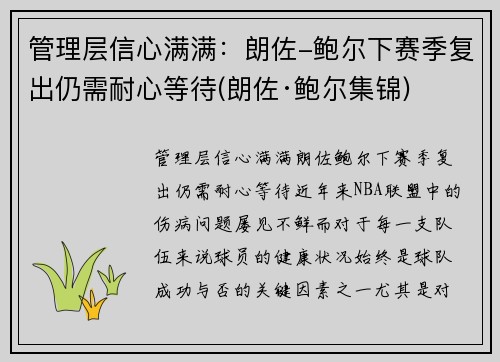 管理层信心满满：朗佐–鲍尔下赛季复出仍需耐心等待(朗佐·鲍尔集锦)

管理层信心满满朗佐鲍尔下赛季复出仍需耐心等待近年来NBA联盟中的伤病问题屡见不鲜而对于每一支队伍来说球员的健康状况始终是球队成功与否的关键因素之一尤其是对